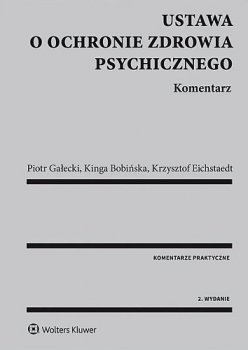 USTAWA
O OCHRONIE ZDROWIA
PSYCHICZNEGO

Komentarz

Piotr Gałecki, Kinga Bobińska, Krzysztof Eichstaedt

KOMENTARZE PRAKTYCZNE

2. WYDANIE

Wolters Kluwer